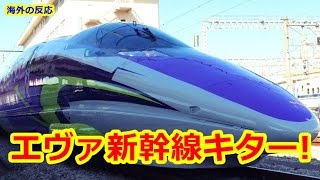 海外の反応

エヴァ新幹線キター!